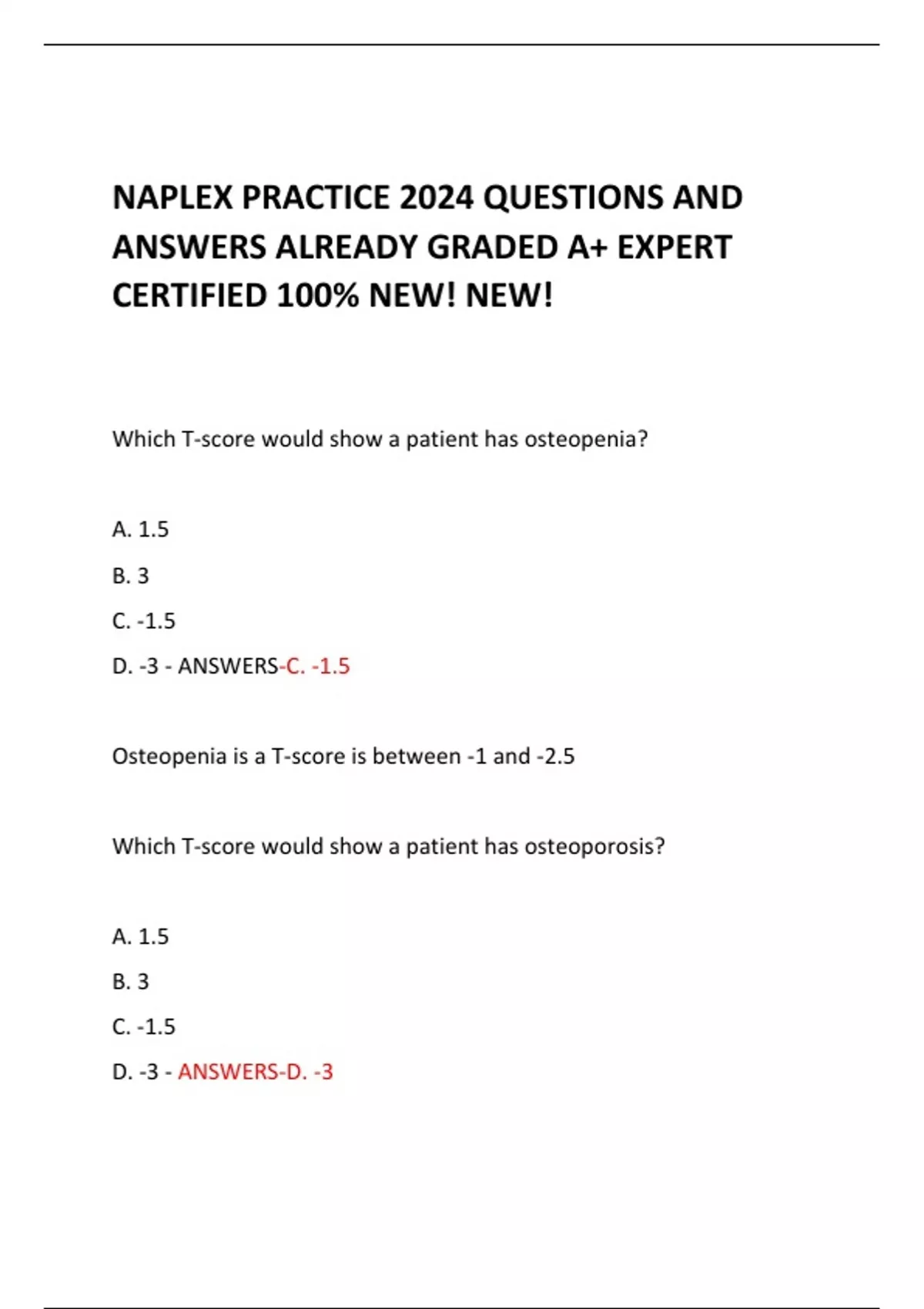 NAPLEX PRACTICE 2024 QUESTIONS AND ANSWERS ALREADY GRADED A+ EXPERT CERTIFIED 100% NEW! NEW!

Which T-score would show a patient has osteopenia?

A. 1.5

B. 3

C. -1.5

D. -3 - ANSWERS-C. -1.5

Osteopenia is a T-score is between -1 and -2.5

Which T-score would show a patient has osteoporosis?

A. 1.5

B. 3

C. -1.5

D. -3 - ANSWERS-D. -3